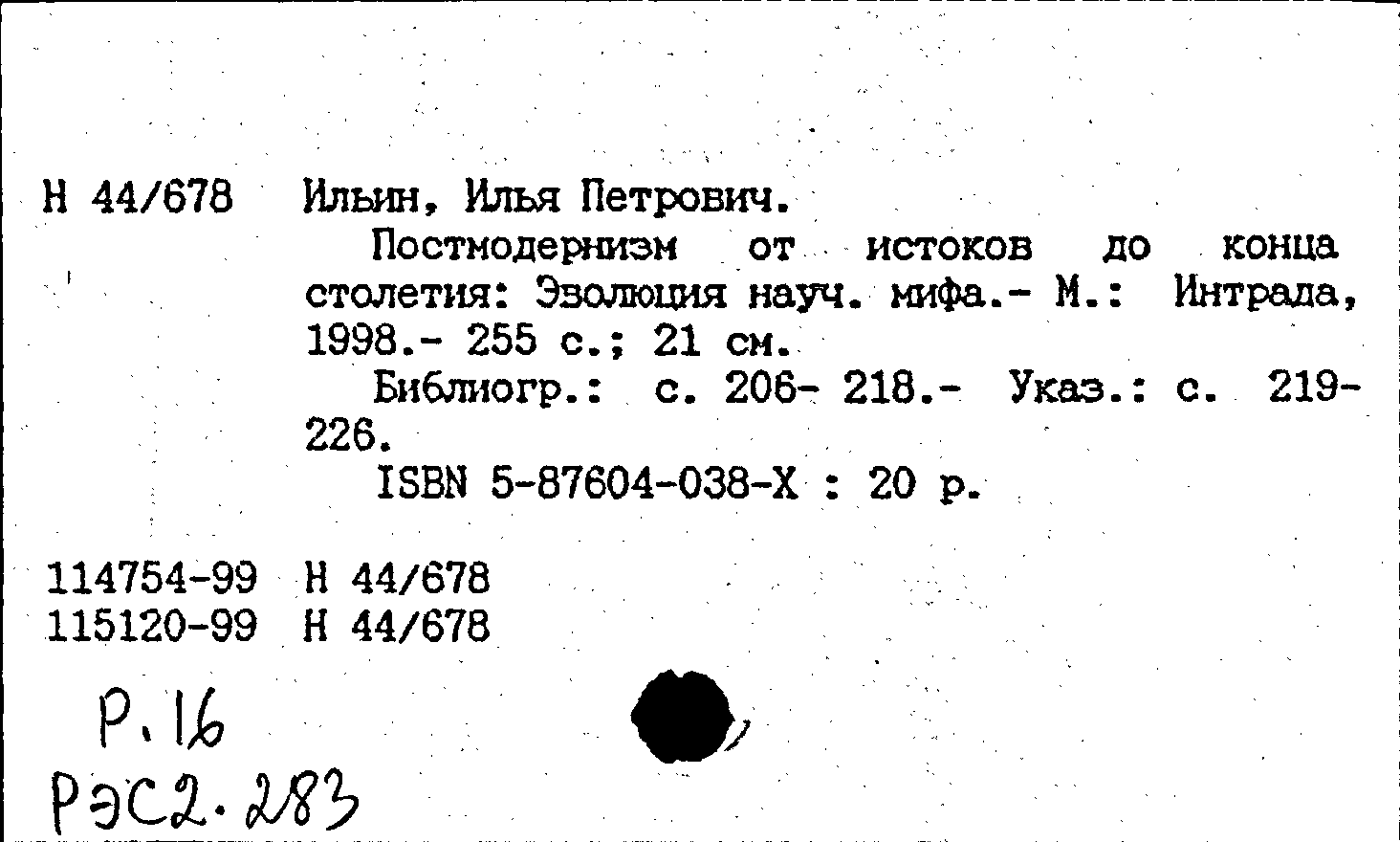 Н 44/678 Ильин, Илья Петрович.

Постмодернизм от истоков до конца столетия: Эволюция науч. мифа.- М.: Интрада, 1998.- 255 с.; 21 см.

Библиогр.: с. 206- 218.- Указ.: с. 219-226.

ISBN 5-87604-038-X : 20 р.

114754-99 Н 44/678
115120-99 Н 44/678

Р.16
РЭС2.283